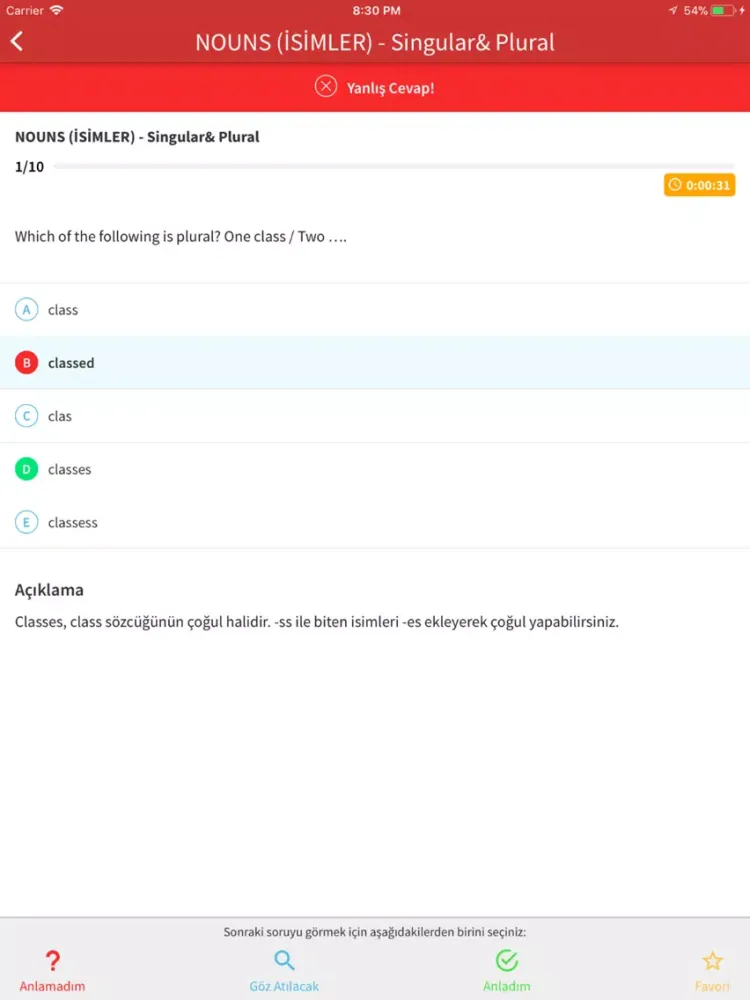 Carrier 8:30 PM 54%

NOUNS (İSİMLER) - Singular& Plural

Yanlış Cevap!

NOUNS (İSİMLER) - Singular& Plural

1/10

0:00:31

Which of the following is plural? One class / Two ….

A class

B classed

C clas

D classes

E classess

Açıklama

Classes, class sözcüğünün çoğul halidir. -ss ile biten isimleri -es ekleyerek çoğul yapabilirsiniz.

Sonraki soruyu görmek için aşağıdakilerden birini seçiniz:

Anlamadım

Göz Atılacak

Anladım

Favori